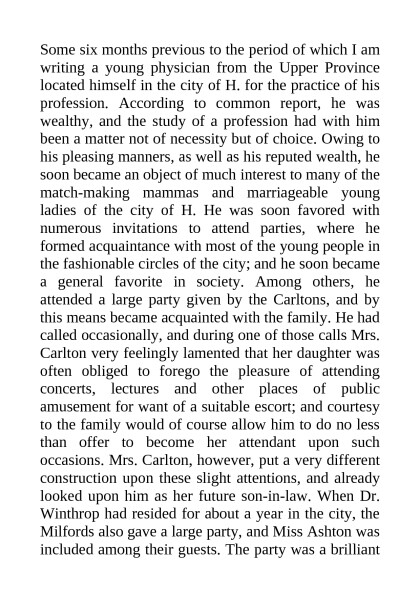 Some six months previous to the period of which I am writing a young physician from the Upper Province located himself in the city of H. for the practice of his profession. According to common report, he was wealthy, and the study of a profession had with him been a matter not of necessity but of choice. Owing to his pleasing manners, as well as his reputed wealth, he soon became an object of much interest to many of the match-making mammas and marriageable young ladies of the city of H. He was soon favored with numerous invitations to attend parties, where he formed acquaintance with most of the young people in the fashionable circles of the city; and he soon became a general favorite in society. Among others, he attended a large party given by the Carltons, and by this means became acquainted with the family. He had called occasionally, and during one of those calls Mrs. Carlton very feelingly lamented that her daughter was often obliged to forego the pleasure of attending concerts, lectures and other places of public amusement for want of a suitable escort; and courtesy to the family would of course allow him to do no less than offer to become her attendant upon such occasions. Mrs. Carlton, however, put a very different construction upon these slight attentions, and already looked upon him as her future son-in-law. When Dr. Winthrop had resided for about a year in the city, the Milfords also gave a large party, and Miss Ashton was included among their guests. The party was a brilliant